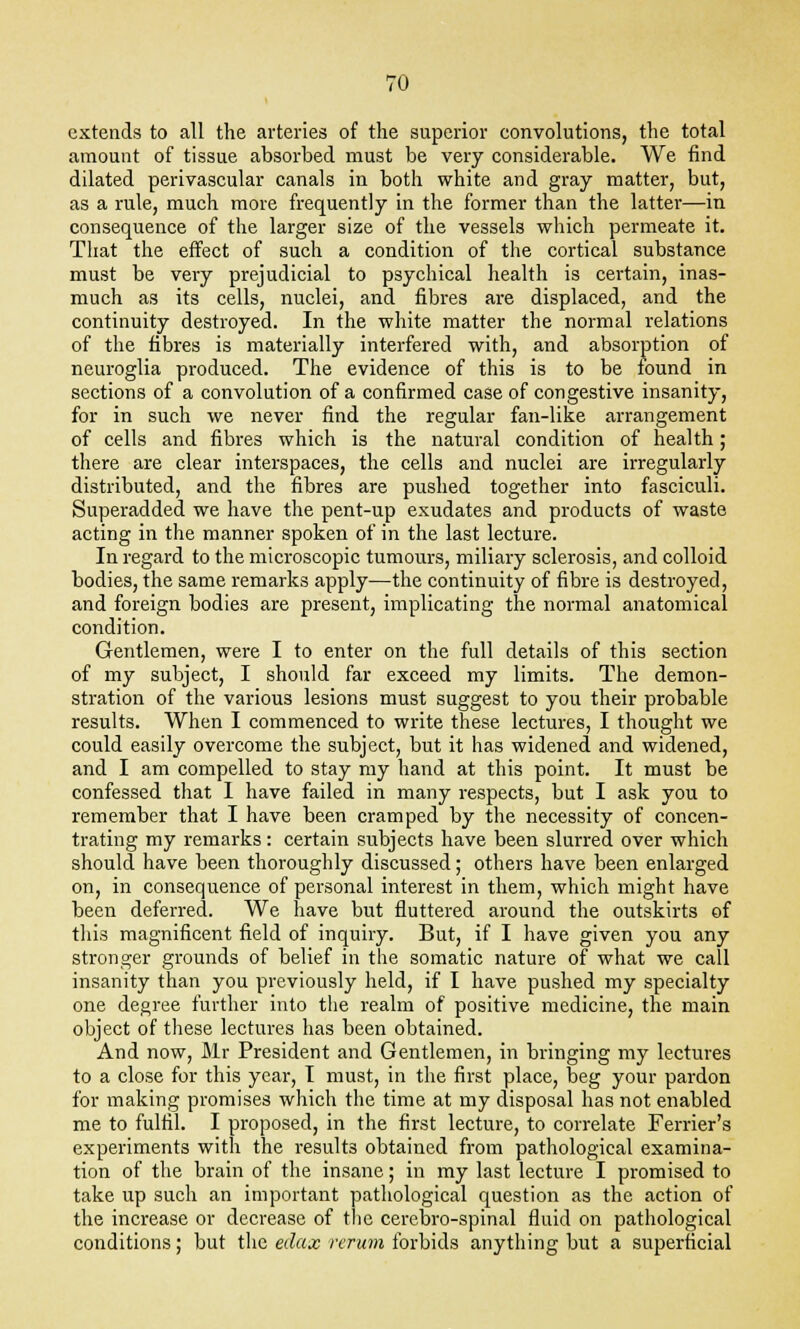 70

extends to all the arteries of the superior convolutions, the total amount of tissue absorbed must be very considerable. We find dilated perivascular canals in both white and gray matter, but, as a rule, much more frequently in the former than the latter—in consequence of the larger size of the vessels which permeate it. That the effect of such a condition of the cortical substance must be very prejudicial to psychical health is certain, inasmuch as its cells, nuclei, and fibres are displaced, and the continuity destroyed. In the white matter the normal relations of the fibres is materially interfered with, and absorption of neuroglia produced. The evidence of this is to be found in sections of a convolution of a confirmed case of congestive insanity, for in such we never find the regular fan-like arrangement of cells and fibres which is the natural condition of health; there are clear interspaces, the cells and nuclei are irregularly distributed, and the fibres are pushed together into fasciculi. Superadded we have the pent-up exudates and products of waste acting in the manner spoken of in the last lecture.

In regard to the microscopic tumours, miliary sclerosis, and colloid bodies, the same remarks apply—the continuity of fibre is destroyed, and foreign bodies are present, implicating the normal anatomical condition.

Gentlemen, were I to enter on the full details of this section of my subject, I should far exceed my limits. The demonstration of the various lesions must suggest to you their probable results. When I commenced to write these lectures, I thought we could easily overcome the subject, but it has widened and widened, and I am compelled to stay my hand at this point. It must be confessed that I have failed in many respects, but I ask you to remember that I have been cramped by the necessity of concentrating my remarks: certain subjects have been slurred over which should have been thoroughly discussed; others have been enlarged on, in consequence of personal interest in them, which might have been deferred. We have but fluttered around the outskirts of this magnificent field of inquiry. But, if I have given you any stronger grounds of belief in the somatic nature of what we call insanity than you previously held, if I have pushed my specialty one degree further into the realm of positive medicine, the main object of these lectures has been obtained.

And now, Mr President and Gentlemen, in bringing my lectures to a close for this year, I must, in the first place, beg your pardon for making promises which the time at my disposal has not enabled me to fulfil. I proposed, in the first lecture, to correlate Ferrier's experiments with the results obtained from pathological examination of the brain of the insane; in my last lecture I promised to take up such an important pathological question as the action of the increase or decrease of the cerebro-spinal fluid on pathological conditions; but the edax rerum forbids anything but a superficial